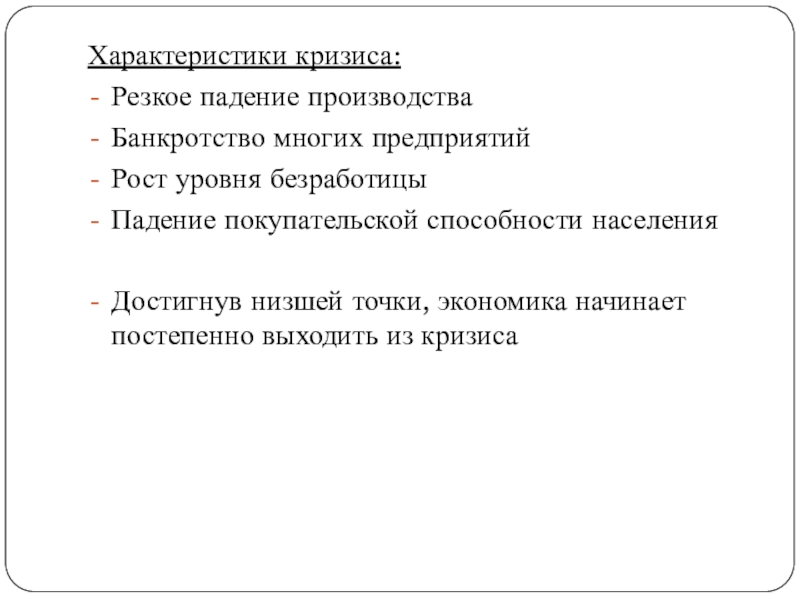 Характеристики кризиса:
- Резкое падение производства
- Банкротство многих предприятий
- Рост уровня безработицы
- Падение покупательской способности населения

- Достигнув низшей точки, экономика начинает постепенно выходить из кризиса